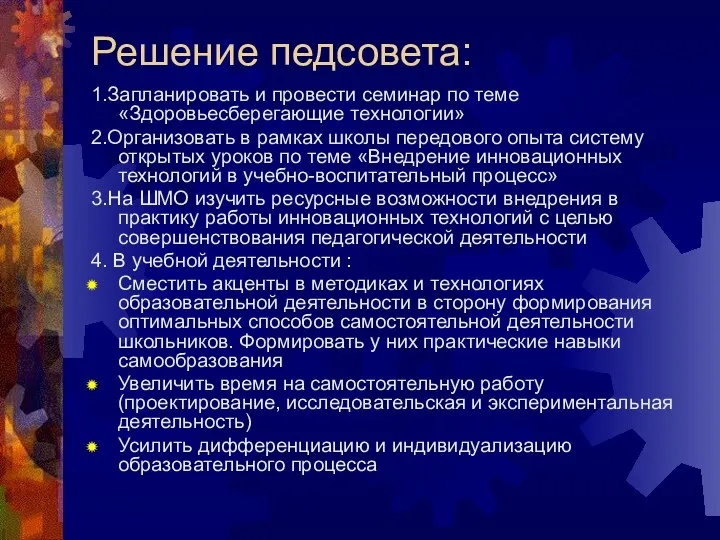 Решение педсовета:

1.Запланировать и провести семинар по теме «Здоровьесберегающие технологии»

2.Организовать в рамках школы передового опыта систему открытых уроков по теме «Внедрение инновационных технологий в учебно-воспитательный процесс»

3.На ШМО изучить ресурсные возможности внедрения в практику работы инновационных технологий с целью совершенствования педагогической деятельности

4. В учебной деятельности :

Сместить акценты в методиках и технологиях образовательной деятельности в сторону формирования оптимальных способов самостоятельной деятельности школьников. Формировать у них практические навыки самообразования

Увеличить время на самостоятельную работу (проектирование, исследовательская и экспериментальная деятельность)

Усилить дифференциацию и индивидуализацию образовательного процесса